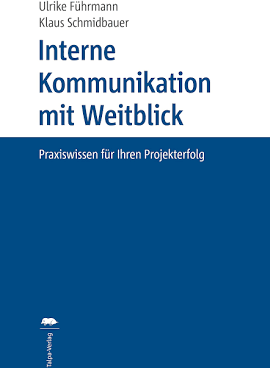 Ulrike Führmann
Klaus Schmidbauer

Interne Kommunikation mit Weitblick

Praxiswissen für Ihren Projekterfolg

Talpa-Verlag